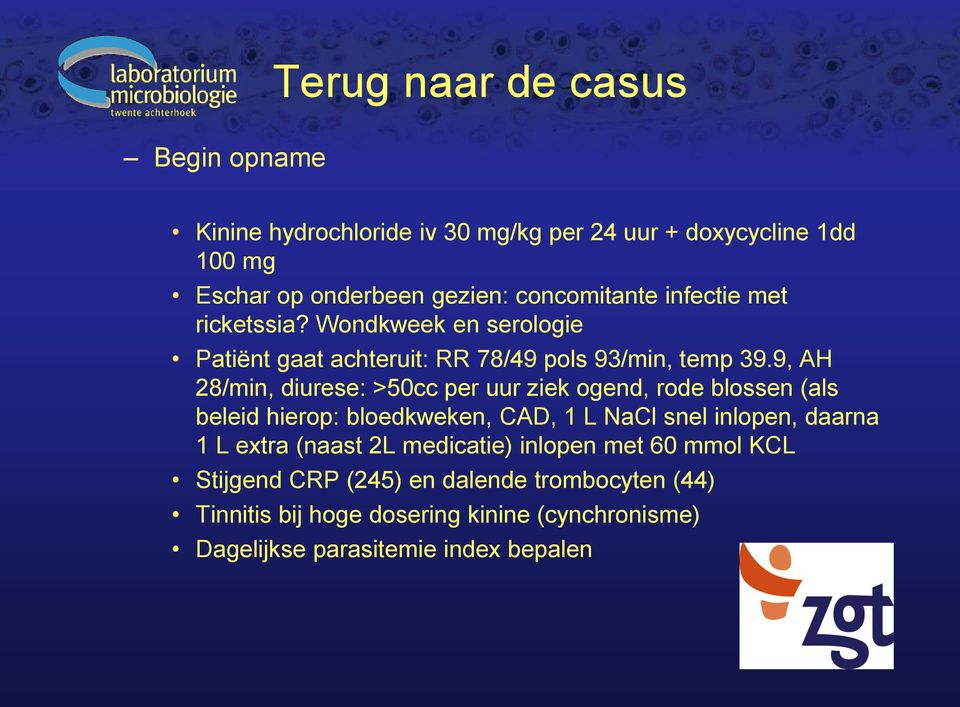 laboratorium microbiologie twente achterhoek

Terug naar de casus

– Begin opname

• Kinine hydrochloride iv 30 mg/kg per 24 uur + doxycycline 1dd 100 mg
• Eschar op onderbeen gezien: concomitante infectie met ricketssia? Wondkweek en serologie
• Patiënt gaat achteruit: RR 78/49 pols 93/min, temp 39.9, AH 28/min, diurese: >50cc per uur ziek ogend, rode blossen (als beleid hierop: bloedkweken, CAD, 1 L NaCl snel inlopen, daarna 1 L extra (naast 2L medicatie) inlopen met 60 mmol KCL
• Stijgend CRP (245) en dalende trombocyten (44)
• Tinnitis bij hoge dosering kinine (cynchronisme)
• Dagelijkse parasitemie index bepalen

zgt